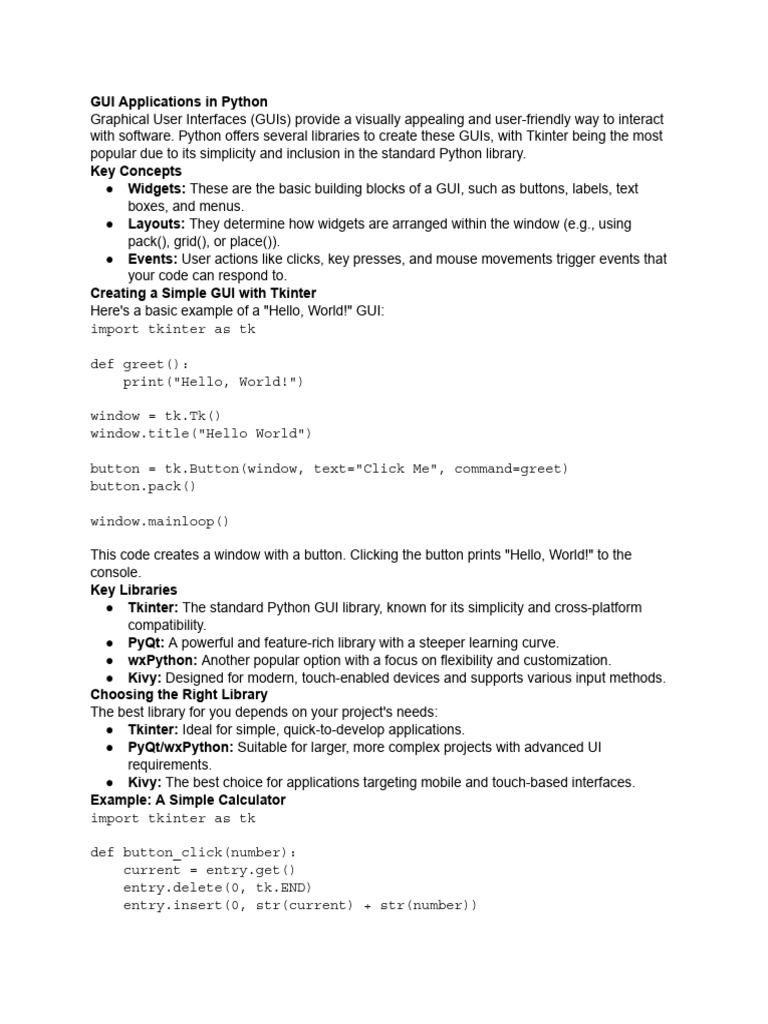 GUI Applications in Python
Graphical User Interfaces (GUIs) provide a visually appealing and user-friendly way to interact with software. Python offers several libraries to create these GUIs, with Tkinter being the most popular due to its simplicity and inclusion in the standard Python library.
Key Concepts
● Widgets: These are the basic building blocks of a GUI, such as buttons, labels, text boxes, and menus.
● Layouts: They determine how widgets are arranged within the window (e.g., using pack(), grid(), or place()).
● Events: User actions like clicks, key presses, and mouse movements trigger events that your code can respond to.
Creating a Simple GUI with Tkinter
Here's a basic example of a "Hello, World!" GUI:
import tkinter as tk

def greet():
    print("Hello, World!")

window = tk.Tk()
window.title("Hello World")

button = tk.Button(window, text="Click Me", command=greet)
button.pack()

window.mainloop()

This code creates a window with a button. Clicking the button prints "Hello, World!" to the console.
Key Libraries
● Tkinter: The standard Python GUI library, known for its simplicity and cross-platform compatibility.
● PyQt: A powerful and feature-rich library with a steeper learning curve.
● wxPython: Another popular option with a focus on flexibility and customization.
● Kivy: Designed for modern, touch-enabled devices and supports various input methods.
Choosing the Right Library
The best library for you depends on your project's needs:
● Tkinter: Ideal for simple, quick-to-develop applications.
● PyQt/wxPython: Suitable for larger, more complex projects with advanced UI requirements.
● Kivy: The best choice for applications targeting mobile and touch-based interfaces.
Example: A Simple Calculator
import tkinter as tk

def button_click(number):
    current = entry.get()
    entry.delete(0, tk.END)
    entry.insert(0, str(current) + str(number))